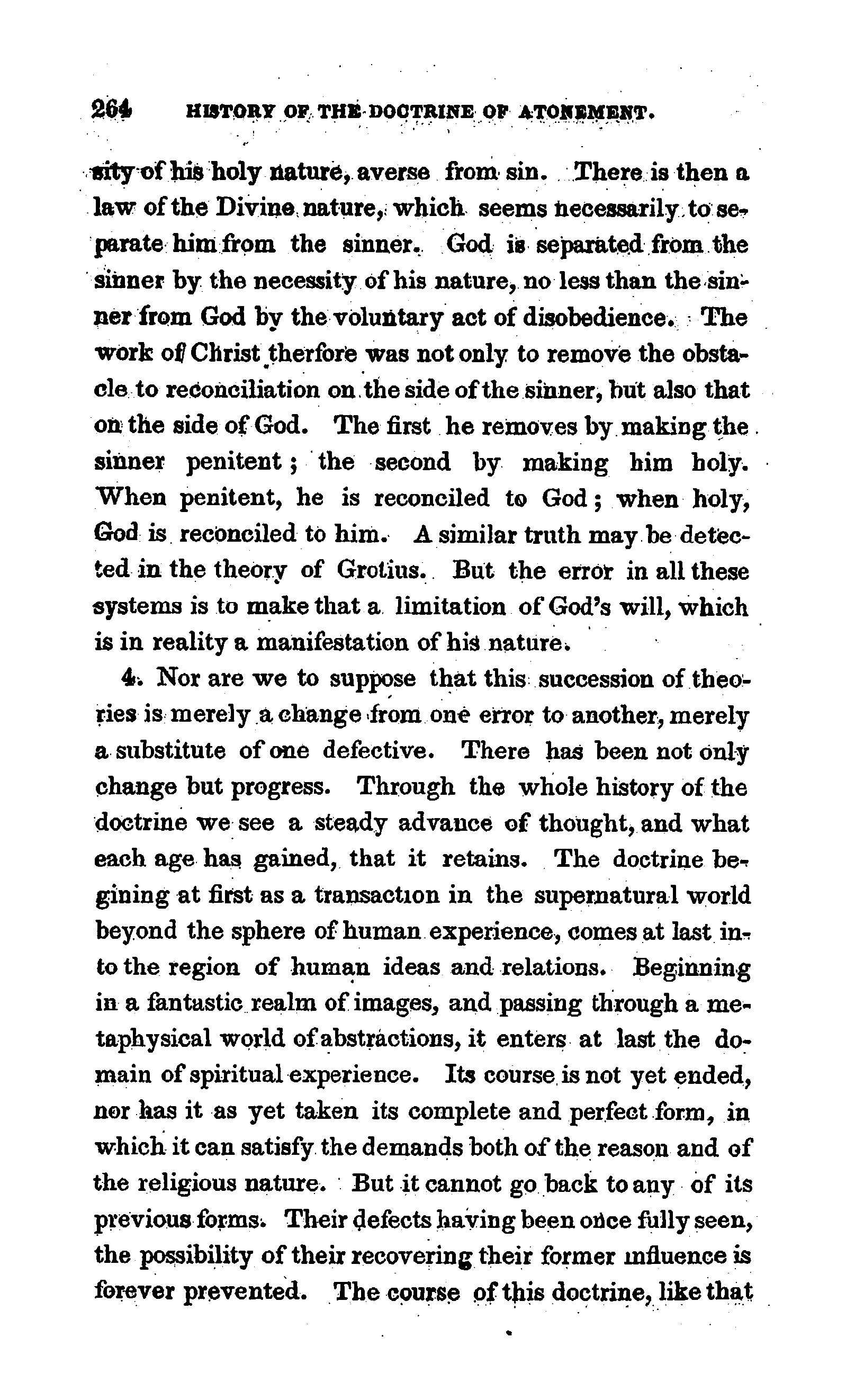 264 HISTORY OF THE DOCTRINE OF ATONEMENT.

sity of his holy nature, averse from sin. There is then a law of the Divine nature, which seems necessarily to separate him from the sinner. God is separated from the sinner by the necessity of his nature, no less than the sinner from God by the voluntary act of disobedience. The work of Christ therfore was not only to remove the obstacle to reconciliation on the side of the sinner, but also that on the side of God. The first he removes by making the sinner penitent; the second by making him holy. When penitent, he is reconciled to God; when holy, God is reconciled to him. A similar truth may be detected in the theory of Grotius. But the error in all these systems is to make that a limitation of God's will, which is in reality a manifestation of his nature.

4. Nor are we to suppose that this succession of theories is merely a change from one error to another, merely a substitute of one defective. There has been not only change but progress. Through the whole history of the doctrine we see a steady advance of thought, and what each age has gained, that it retains. The doctrine begining at first as a transaction in the supernatural world beyond the sphere of human experience, comes at last into the region of human ideas and relations. Beginning in a fantastic realm of images, and passing through a metaphysical world of abstractions, it enters at last the domain of spiritual experience. Its course is not yet ended, nor has it as yet taken its complete and perfect form, in which it can satisfy the demands both of the reason and of the religious nature. But it cannot go back to any of its previous forms. Their defects having been once fully seen, the possibility of their recovering their former influence is forever prevented. The course of this doctrine, like that